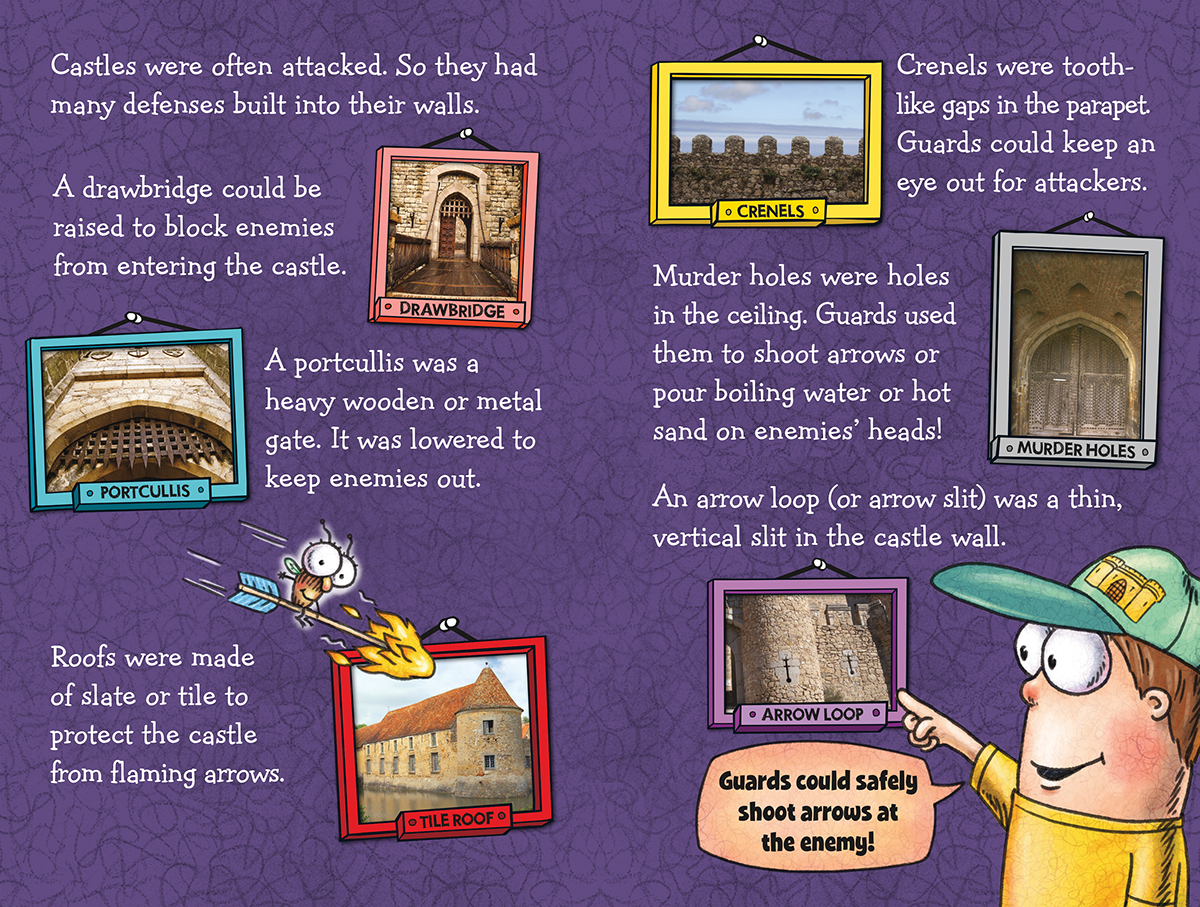 Castles were often attacked. So they had many defenses built into their walls.

A drawbridge could be raised to block enemies from entering the castle.

DRAWBRIDGE

PORTCULLIS

A portcullis was a heavy wooden or metal gate. It was lowered to keep enemies out.

Roofs were made of slate or tile to protect the castle from flaming arrows.

TILE ROOF

CRENELS

Crenels were tooth-like gaps in the parapet. Guards could keep an eye out for attackers.

Murder holes were holes in the ceiling. Guards used them to shoot arrows or pour boiling water or hot sand on enemies' heads!

MURDER HOLES

An arrow loop (or arrow slit) was a thin, vertical slit in the castle wall.

ARROW LOOP

Guards could safely shoot arrows at the enemy!